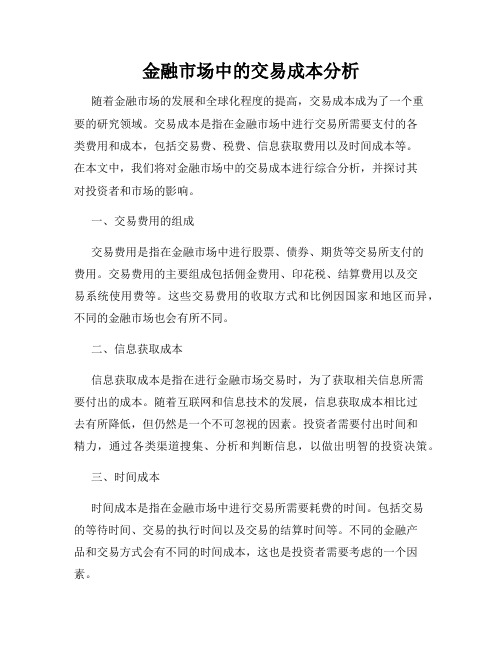 金融市场中的交易成本分析

随着金融市场的发展和全球化程度的提高，交易成本成为了一个重要的研究领域。交易成本是指在金融市场中进行交易所需要支付的各类费用和成本，包括交易费、税费、信息获取费用以及时间成本等。在本文中，我们将对金融市场中的交易成本进行综合分析，并探讨其对投资者和市场的影响。

一、交易费用的组成

交易费用是指在金融市场中进行股票、债券、期货等交易所支付的费用。交易费用的主要组成包括佣金费用、印花税、结算费用以及交易系统使用费等。这些交易费用的收取方式和比例因国家和地区而异，不同的金融市场也会有所不同。

二、信息获取成本

信息获取成本是指在进行金融市场交易时，为了获取相关信息所需要付出的成本。随着互联网和信息技术的发展，信息获取成本相比过去有所降低，但仍然是一个不可忽视的因素。投资者需要付出时间和精力，通过各类渠道搜集、分析和判断信息，以做出明智的投资决策。

三、时间成本

时间成本是指在金融市场中进行交易所需要耗费的时间。包括交易的等待时间、交易的执行时间以及交易的结算时间等。不同的金融产品和交易方式会有不同的时间成本，这也是投资者需要考虑的一个因素。